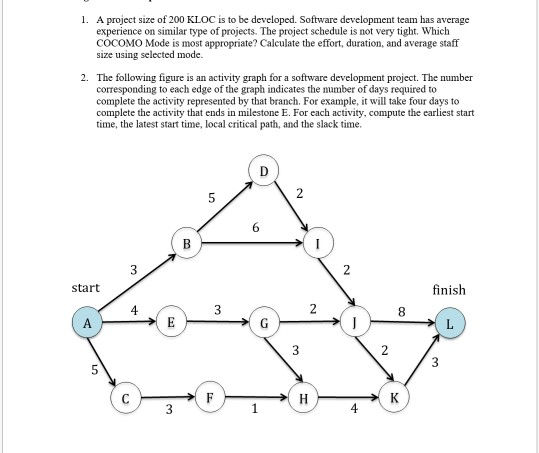 1. A project size of 200 KLOC is to be developed. Software development team has average experience on similar type of projects. The project schedule is not very tight. Which COCOMO Mode is most appropriate? Calculate the effort, duration, and average staff size using selected mode.

2. The following figure is an activity graph for a software development project. The number corresponding to each edge of the graph indicates the number of days required to complete the activity represented by that branch. For example, it will take four days to complete the activity that ends in milestone E. For each activity, compute the earliest start time, the latest start time, local critical path, and the slack time.

D
5
2
6
B
I
3
2
start
finish
4
3
2
8
A
E
G
J
L
3
2
3
5
C
F
H
K
3
1
4